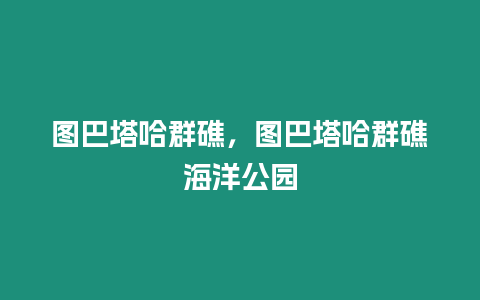 图巴塔哈群礁，图巴塔哈群礁海洋公园